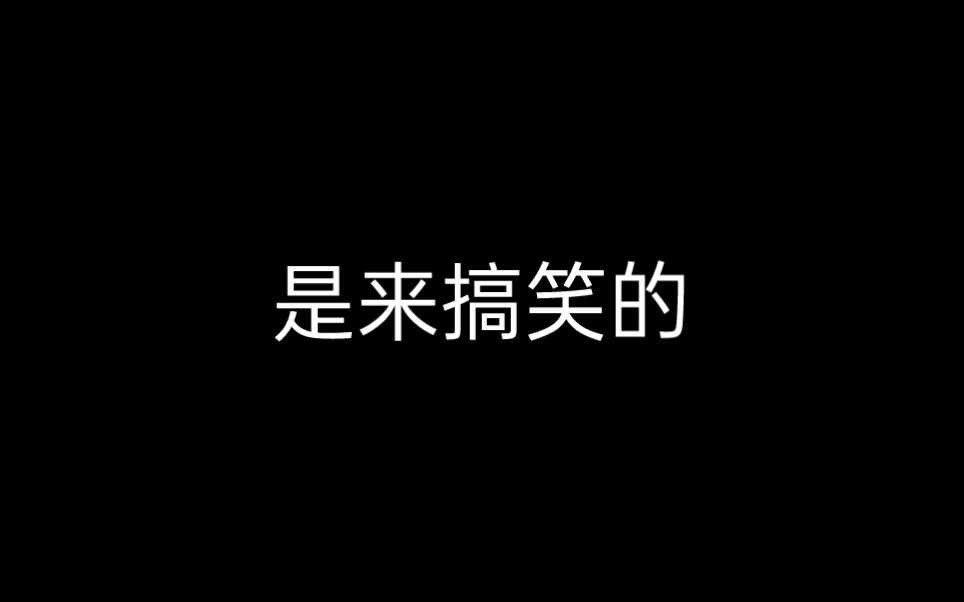 是来搞笑的